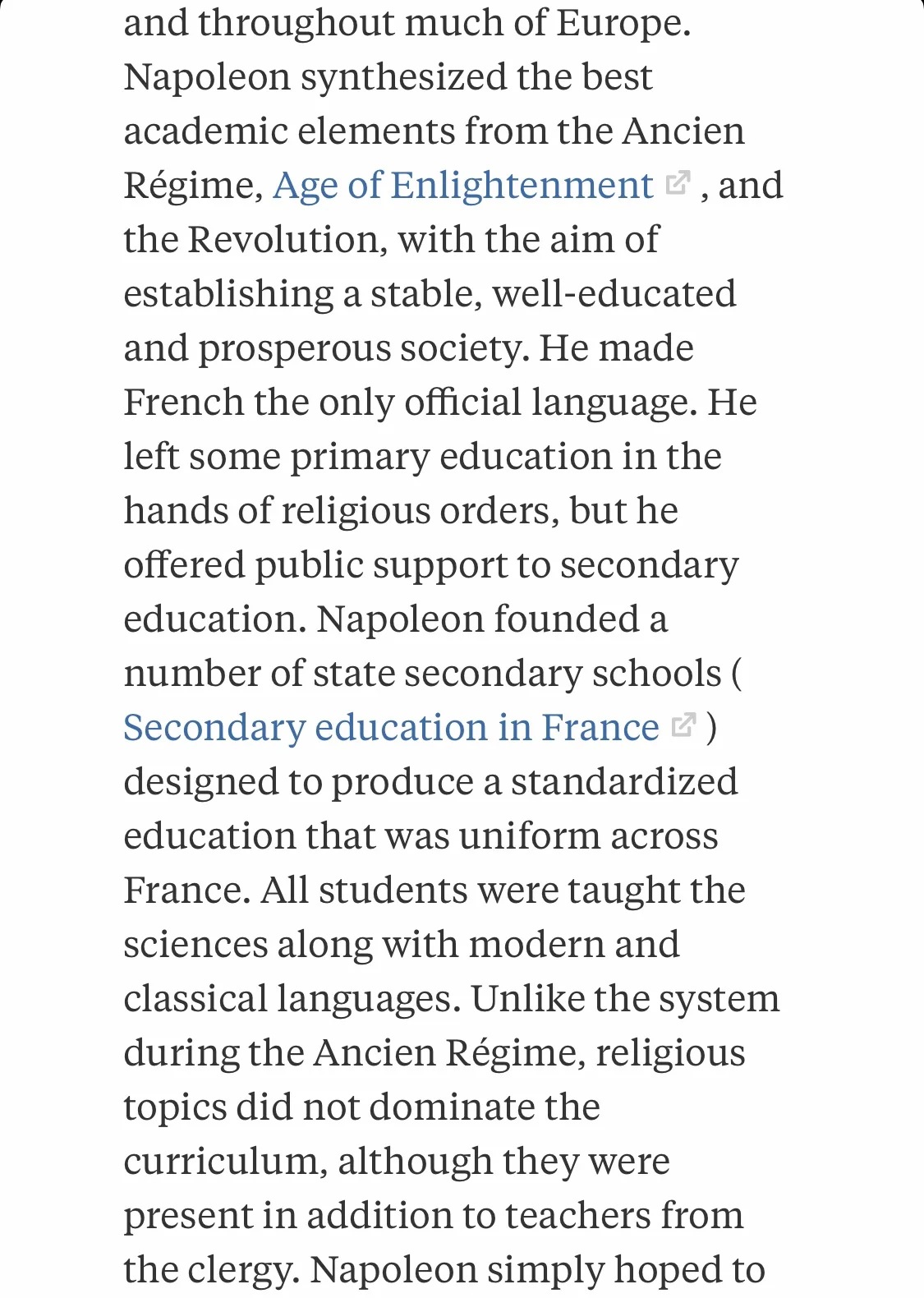 and throughout much of Europe. Napoleon synthesized the best academic elements from the Ancien Régime, Age of Enlightenment , and the Revolution, with the aim of establishing a stable, well-educated and prosperous society. He made French the only official language. He left some primary education in the hands of religious orders, but he offered public support to secondary education. Napoleon founded a number of state secondary schools ( Secondary education in France ) designed to produce a standardized education that was uniform across France. All students were taught the sciences along with modern and classical languages. Unlike the system during the Ancien Régime, religious topics did not dominate the curriculum, although they were present in addition to teachers from the clergy. Napoleon simply hoped to